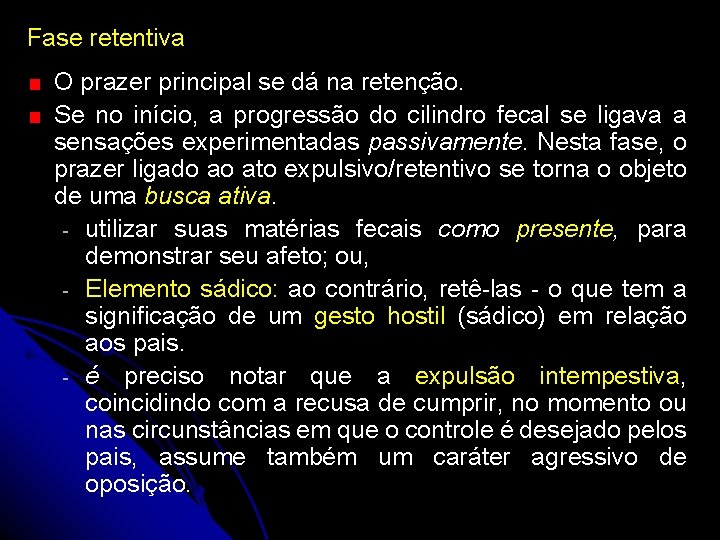 Fase retentiva

O prazer principal se dá na retenção.

Se no início, a progressão do cilindro fecal se ligava a sensações experimentadas passivamente. Nesta fase, o prazer ligado ao ato expulsivo/retentivo se torna o objeto de uma busca ativa.

- utilizar suas matérias fecais como presente, para demonstrar seu afeto; ou,

- Elemento sádico: ao contrário, retê-las - o que tem a significação de um gesto hostil (sádico) em relação aos pais.

- é preciso notar que a expulsão intempestiva, coincidindo com a recusa de cumprir, no momento ou nas circunstâncias em que o controle é desejado pelos pais, assume também um caráter agressivo de oposição.